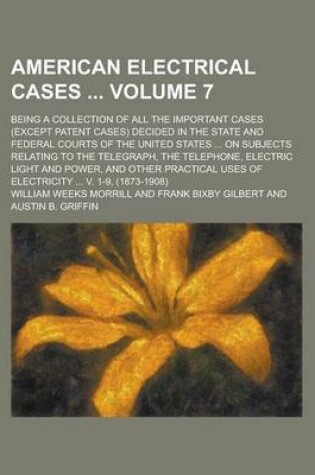 AMERICAN ELECTRICAL CASES ... VOLUME 7

BEING A COLLECTION OF ALL THE IMPORTANT CASES (EXCEPT PATENT CASES) DECIDED IN THE STATE AND FEDERAL COURTS OF THE UNITED STATES ... ON SUBJECTS RELATING TO THE TELEGRAPH, THE TELEPHONE, ELECTRIC LIGHT AND POWER, AND OTHER PRACTICAL USES OF ELECTRICITY ... V. 1-9, (1873-1908)

WILLIAM WEEKS MORRILL AND FRANK BIXBY GILBERT AND AUSTIN B. GRIFFIN